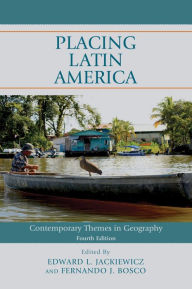 PLACING LATIN AMERICA

Contemporary Themes in Geography
Fourth Edition

Edited By
EDWARD L. JACKIEWICZ
AND FERNANDO J. BOSCO